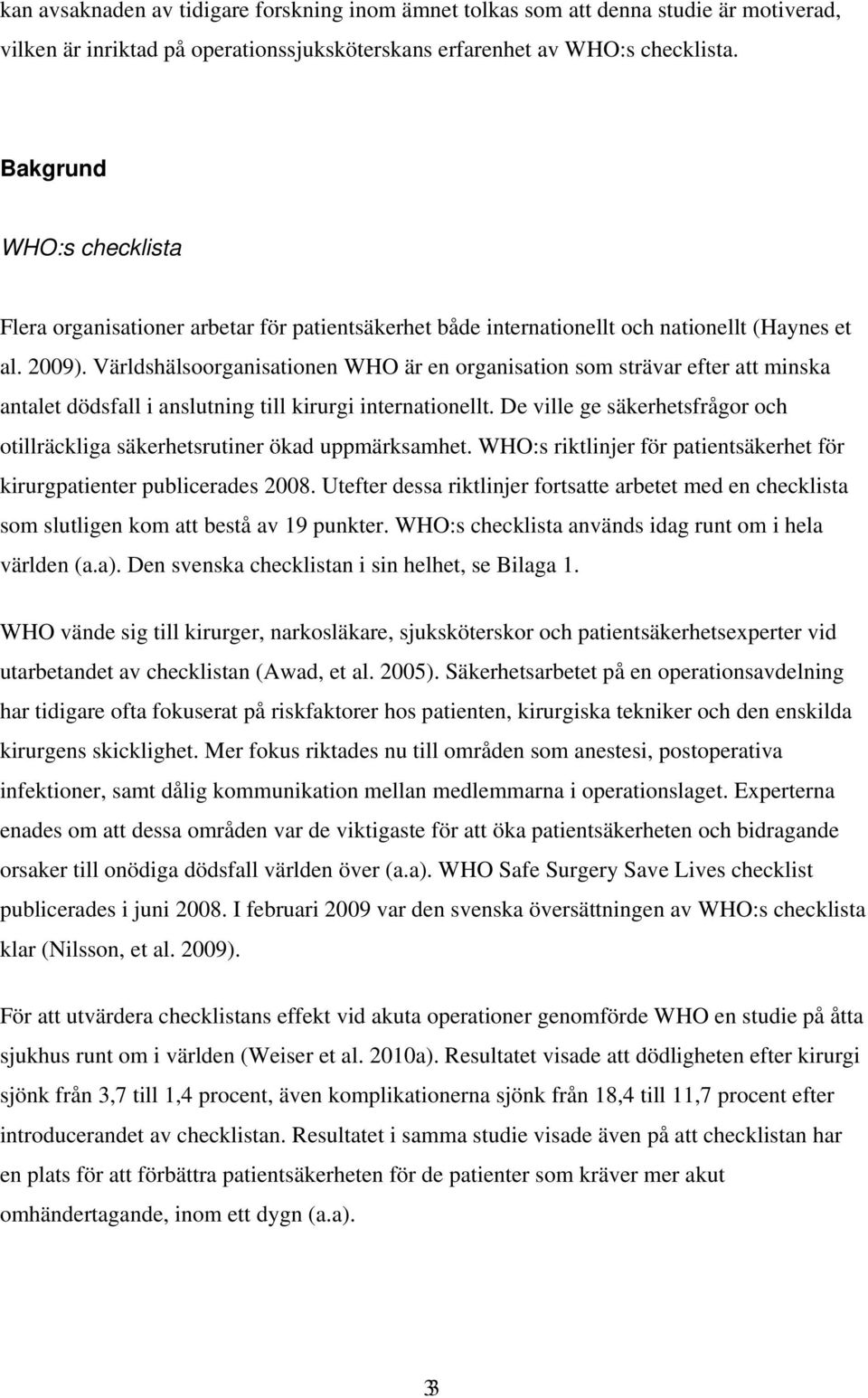 kan avsaknaden av tidigare forskning inom ämnet tolkas som att denna studie är motiverad, vilken är inriktad på operationssjuksköterskans erfarenhet av WHO:s checklista.

Bakgrund

WHO:s checklista

Flera organisationer arbetar för patientsäkerhet både internationellt och nationellt (Haynes et al. 2009). Världshälsoorganisationen WHO är en organisation som strävar efter att minska antalet dödsfall i anslutning till kirurgi internationellt. De ville ge säkerhetsfrågor och otillräckliga säkerhetsrutiner ökad uppmärksamhet. WHO:s riktlinjer för patientsäkerhet för kirurgpatienter publicerades 2008. Utefter dessa riktlinjer fortsatte arbetet med en checklista som slutligen kom att bestå av 19 punkter. WHO:s checklista används idag runt om i hela världen (a.a). Den svenska checklistan i sin helhet, se Bilaga 1.

WHO vände sig till kirurger, narkosläkare, sjuksköterskor och patientsäkerhetsexperter vid utarbetandet av checklistan (Awad, et al. 2005). Säkerhetsarbetet på en operationsavdelning har tidigare ofta fokuserat på riskfaktorer hos patienten, kirurgiska tekniker och den enskilda kirurgens skicklighet. Mer fokus riktades nu till områden som anestesi, postoperativa infektioner, samt dålig kommunikation mellan medlemmarna i operationslaget. Experterna enades om att dessa områden var de viktigaste för att öka patientsäkerheten och bidragande orsaker till onödiga dödsfall världen över (a.a). WHO Safe Surgery Save Lives checklist publicerades i juni 2008. I februari 2009 var den svenska översättningen av WHO:s checklista klar (Nilsson, et al. 2009).

För att utvärdera checklistans effekt vid akuta operationer genomförde WHO en studie på åtta sjukhus runt om i världen (Weiser et al. 2010a). Resultatet visade att dödligheten efter kirurgi sjönk från 3,7 till 1,4 procent, även komplikationerna sjönk från 18,4 till 11,7 procent efter introducerandet av checklistan. Resultatet i samma studie visade även på att checklistan har en plats för att förbättra patientsäkerheten för de patienter som kräver mer akut omhändertagande, inom ett dygn (a.a).

3